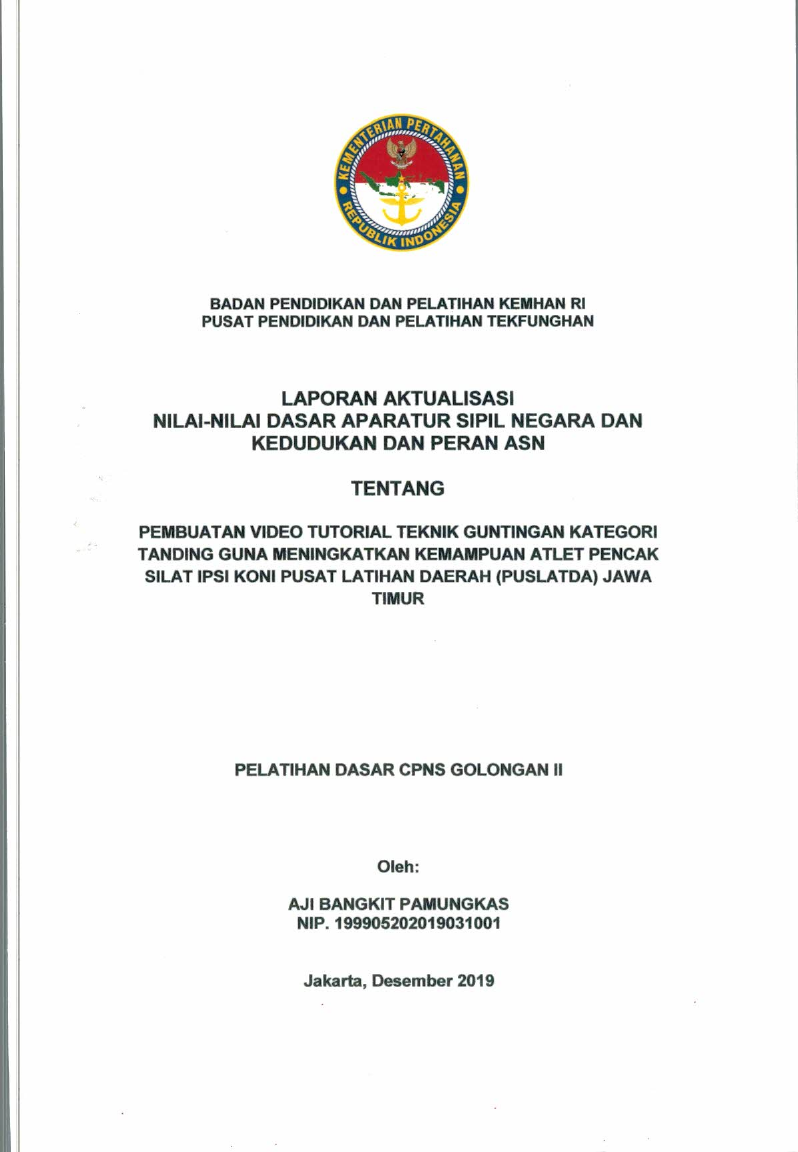 KEMENTERIAN PERTAHANAN
REPUBLIK INDONESIA

BADAN PENDIDIKAN DAN PELATIHAN KEMHAN RI
PUSAT PENDIDIKAN DAN PELATIHAN TEKFUNGHAN

LAPORAN AKTUALISASI
NILAI-NILAI DASAR APARATUR SIPIL NEGARA DAN KEDUDUKAN DAN PERAN ASN

TENTANG

PEMBUATAN VIDEO TUTORIAL TEKNIK GUNTINGAN KATEGORI TANDING GUNA MENINGKATKAN KEMAMPUAN ATLET PENCAK SILAT IPSI KONI PUSAT LATIHAN DAERAH (PUSLATDA) JAWA TIMUR

PELATIHAN DASAR CPNS GOLONGAN II

Oleh:

AJI BANGKIT PAMUNGKAS
NIP. 199905202019031001

Jakarta, Desember 2019